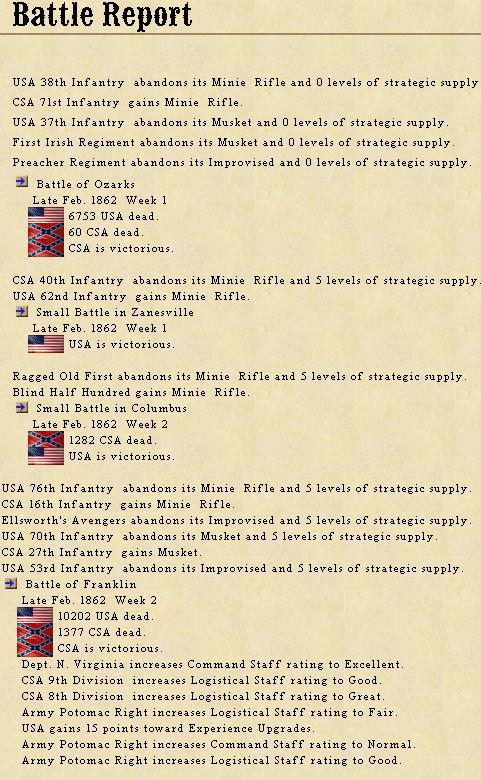 Battle Report

USA 38th Infantry abandons its Minie Rifle and 0 levels of strategic supply
CSA 71st Infantry gains Minie Rifle.
USA 37th Infantry abandons its Musket and 0 levels of strategic supply.
First Irish Regiment abandons its Musket and 0 levels of strategic supply.
Preacher Regiment abandons its Improvised and 0 levels of strategic supply.
Battle of Ozarks
Late Feb. 1862 Week 1
6753 USA dead.
60 CSA dead.
CSA is victorious.

CSA 40th Infantry abandons its Minie Rifle and 5 levels of strategic supply.
USA 62nd Infantry gains Minie Rifle.
Small Battle in Zanesville
Late Feb. 1862 Week 1
USA is victorious.

Ragged Old First abandons its Minie Rifle and 5 levels of strategic supply.
Blind Half Hundred gains Minie Rifle.
Small Battle in Columbus
Late Feb. 1862 Week 2
1282 CSA dead.
USA is victorious.

USA 76th Infantry abandons its Minie Rifle and 5 levels of strategic supply.
CSA 16th Infantry gains Minie Rifle.
Ellsworth's Avengers abandons its Improvised and 5 levels of strategic supply.
USA 70th Infantry abandons its Musket and 5 levels of strategic supply.
CSA 27th Infantry gains Musket.
USA 53rd Infantry abandons its Improvised and 5 levels of strategic supply.
Battle of Franklin
Late Feb. 1862 Week 2
10202 USA dead.
1377 CSA dead.
CSA is victorious.
Dept. N. Virginia increases Command Staff rating to Excellent.
CSA 9th Division increases Logistical Staff rating to Good.
CSA 8th Division increases Logistical Staff rating to Great.
Army Potomac Right increases Logistical Staff rating to Fair.
USA gains 15 points toward Experience Upgrades.
Army Potomac Right increases Command Staff rating to Normal.
Army Potomac Right increases Logistical Staff rating to Good.